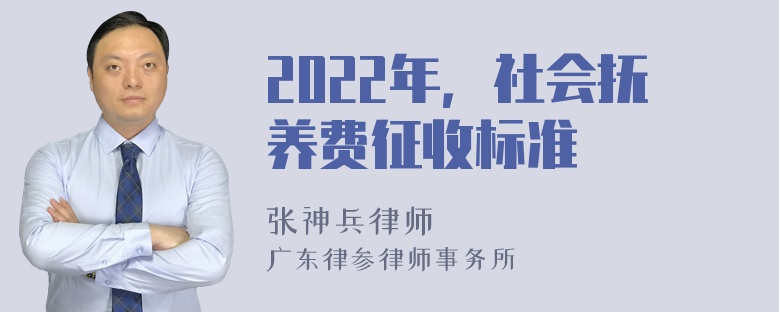 2022年，社会抚养费征收标准

张神兵律师
广东律参律师事务所